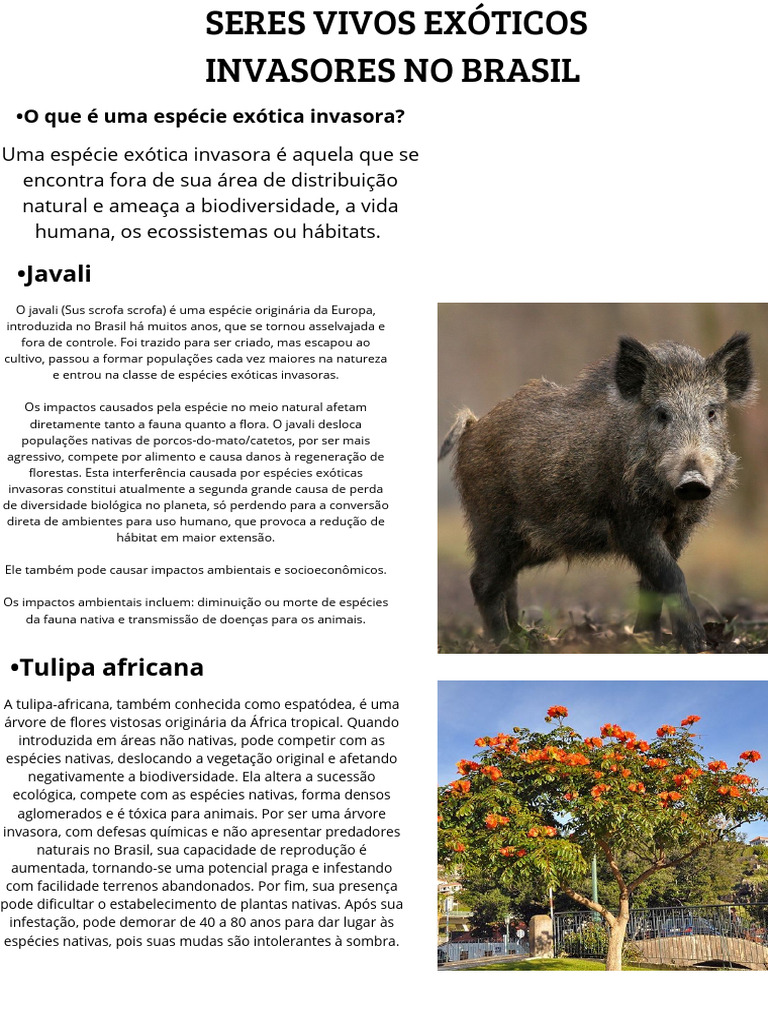 SERES VIVOS EXÓTICOS INVASORES NO BRASIL

•O que é uma espécie exótica invasora?

Uma espécie exótica invasora é aquela que se encontra fora de sua área de distribuição natural e ameaça a biodiversidade, a vida humana, os ecossistemas ou hábitats.

•Javali

O javali (Sus scrofa scrofa) é uma espécie originária da Europa, introduzida no Brasil há muitos anos, que se tornou asselvajada e fora de controle. Foi trazido para ser criado, mas escapou ao cultivo, passou a formar populações cada vez maiores na natureza e entrou na classe de espécies exóticas invasoras.

Os impactos causados pela espécie no meio natural afetam diretamente tanto a fauna quanto a flora. O javali desloca populações nativas de porcos-do-mato/catetos, por ser mais agressivo, compete por alimento e causa danos à regeneração de florestas. Esta interferência causada por espécies exóticas invasoras constitui atualmente a segunda grande causa de perda de diversidade biológica no planeta, só perdendo para a conversão direta de ambientes para uso humano, que provoca a redução de hábitat em maior extensão.

Ele também pode causar impactos ambientais e socioeconômicos.

Os impactos ambientais incluem: diminuição ou morte de espécies da fauna nativa e transmissão de doenças para os animais.

•Tulipa africana

A tulipa-africana, também conhecida como espatódea, é uma árvore de flores vistosas originária da África tropical. Quando introduzida em áreas não nativas, pode competir com as espécies nativas, deslocando a vegetação original e afetando negativamente a biodiversidade. Ela altera a sucessão ecológica, compete com as espécies nativas, forma densos aglomerados e é tóxica para animais. Por ser uma árvore invasora, com defesas químicas e não apresentar predadores naturais no Brasil, sua capacidade de reprodução é aumentada, tornando-se uma potencial praga e infestando com facilidade terrenos abandonados. Por fim, sua presença pode dificultar o estabelecimento de plantas nativas. Após sua infestação, pode demorar de 40 a 80 anos para dar lugar às espécies nativas, pois suas mudas são intolerantes à sombra.